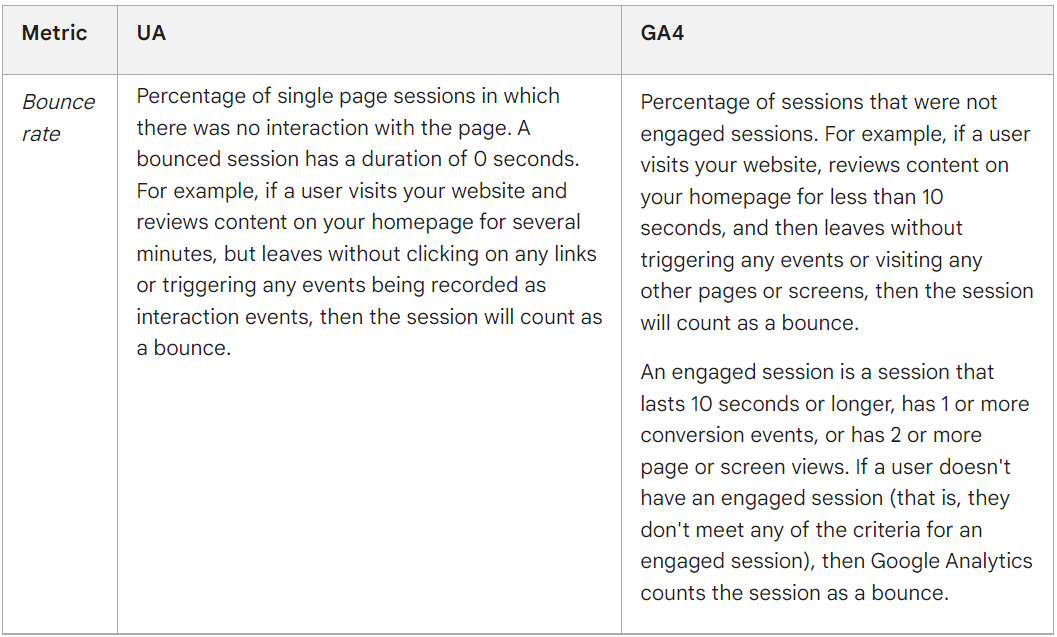 | Metric | UA | GA4 |
|---|---|---|
| Bounce rate | Percentage of single page sessions in which there was no interaction with the page. A bounced session has a duration of 0 seconds. For example, if a user visits your website and reviews content on your homepage for several minutes, but leaves without clicking on any links or triggering any events being recorded as interaction events, then the session will count as a bounce. | Percentage of sessions that were not engaged sessions. For example, if a user visits your website, reviews content on your homepage for less than 10 seconds, and then leaves without triggering any events or visiting any other pages or screens, then the session will count as a bounce.<br><br>An engaged session is a session that lasts 10 seconds or longer, has 1 or more conversion events, or has 2 or more page or screen views. If a user doesn't have an engaged session (that is, they don't meet any of the criteria for an engaged session), then Google Analytics counts the session as a bounce. |